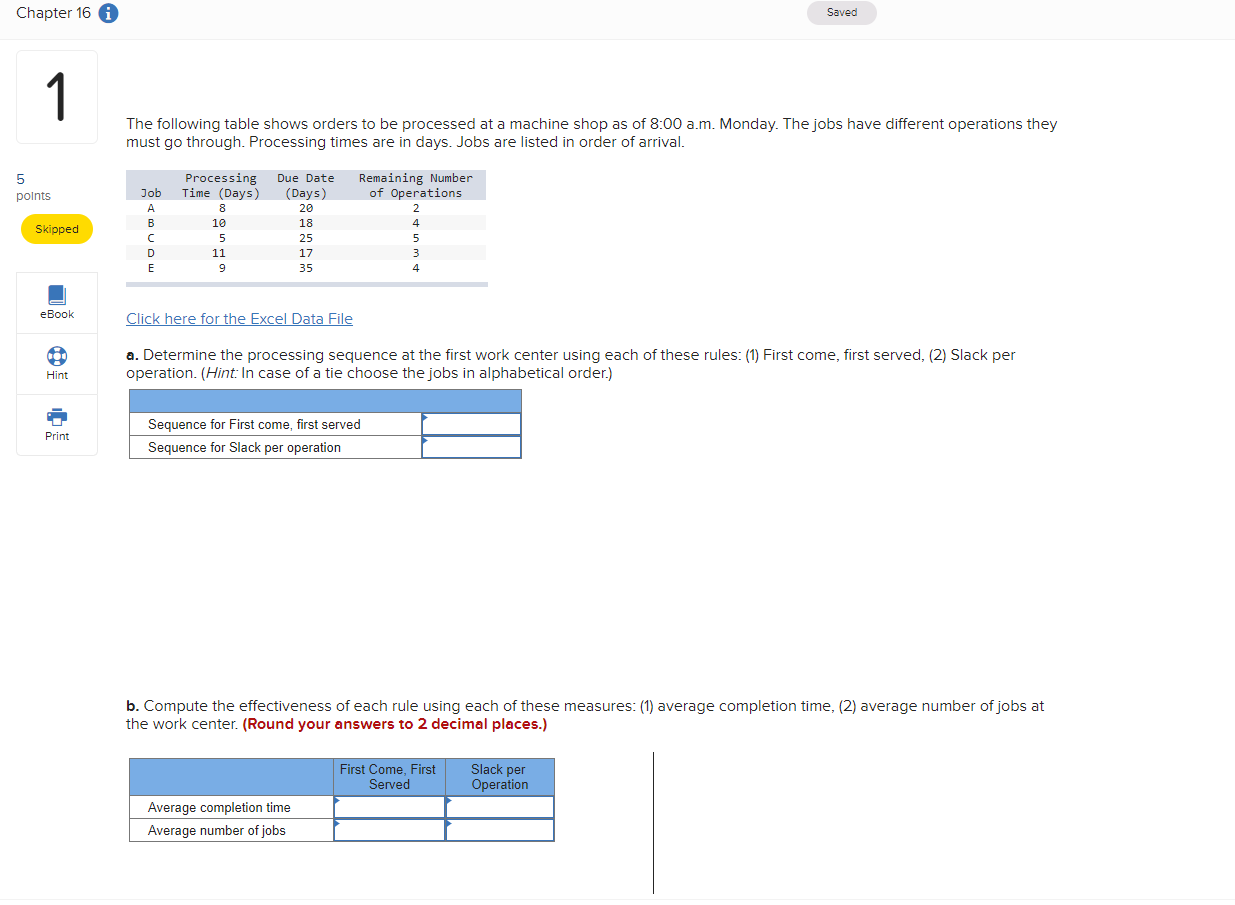 Chapter 16

Saved

1

5 points

Skipped

eBook

Hint

Print

The following table shows orders to be processed at a machine shop as of 8:00 a.m. Monday. The jobs have different operations they must go through. Processing times are in days. Jobs are listed in order of arrival.

| Job | Processing Time (Days) | Due Date (Days) | Remaining Number of Operations |
|---|---|---|---|
| A | 8 | 20 | 2 |
| B | 10 | 18 | 4 |
| C | 5 | 25 | 5 |
| D | 11 | 17 | 3 |
| E | 9 | 35 | 4 |

Click here for the Excel Data File

a. Determine the processing sequence at the first work center using each of these rules: (1) First come, first served, (2) Slack per operation. (Hint: In case of a tie choose the jobs in alphabetical order.)

| | |
|---|---|
| Sequence for First come, first served | |
| Sequence for Slack per operation | |

b. Compute the effectiveness of each rule using each of these measures: (1) average completion time, (2) average number of jobs at the work center. (Round your answers to 2 decimal places.)

| | First Come, First Served | Slack per Operation |
|---|---|---|
| Average completion time | | |
| Average number of jobs | | |